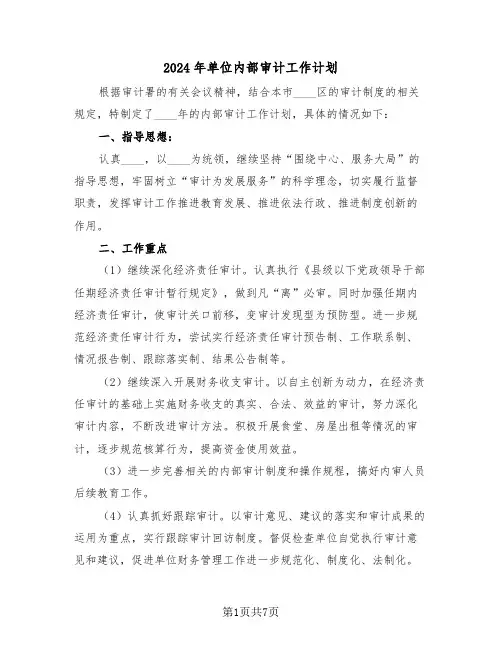 2024年单位内部审计工作计划

根据审计署的有关会议精神，结合本市____区的审计制度的相关规定，特制定了____年的内部审计工作计划，具体的情况如下：

一、指导思想：

认真____，以____为统领，继续坚持“围绕中心、服务大局”的指导思想，牢固树立“审计为发展服务”的科学理念，切实履行监督职责，发挥审计工作推进教育发展、推进依法行政、推进制度创新的作用。

二、工作重点

（1）继续深化经济责任审计。认真执行《县级以下党政领导干部任期经济责任审计暂行规定》，做到凡“离”必审。同时加强任期内经济责任审计，使审计关口前移，变审计发现型为预防型。进一步规范经济责任审计行为，尝试实行经济责任审计预告制、工作联系制、情况报告制、跟踪落实制、结果公告制等。

（2）继续深入开展财务收支审计。以自主创新为动力，在经济责任审计的基础上实施财务收支的真实、合法、效益的审计，努力深化审计内容，不断改进审计方法。积极开展食堂、房屋出租等情况的审计，逐步规范核算行为，提高资金使用效益。

（3）进一步完善相关的内部审计制度和操作规程，搞好内审人员后续教育工作。

（4）认真抓好跟踪审计。以审计意见、建议的落实和审计成果的运用为重点，实行跟踪审计回访制度。督促检查单位自觉执行审计意见和建议，促进单位财务管理工作进一步规范化、制度化、法制化。

第1页共7页